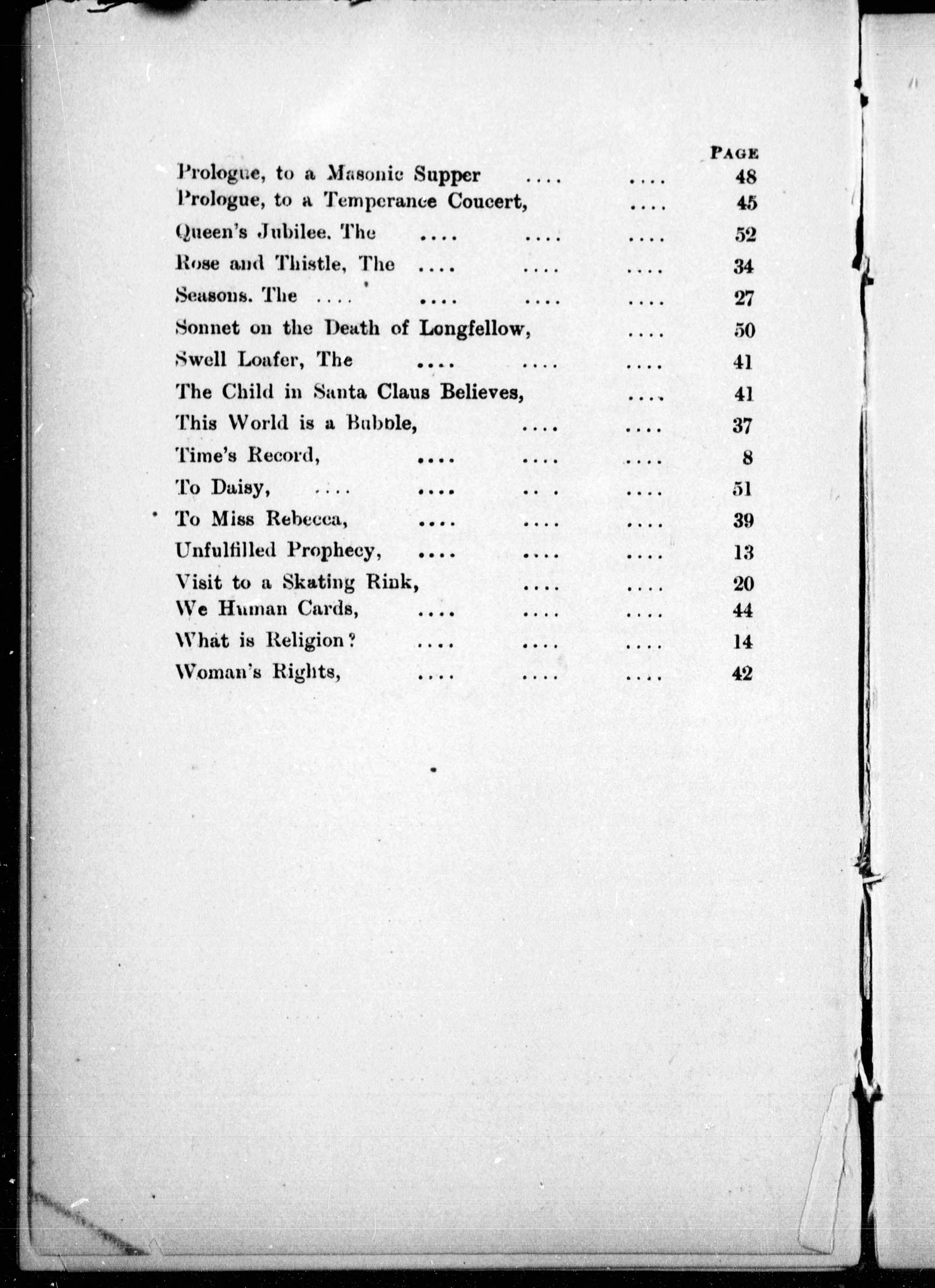 PAGE

Prologue, to a Masonic Supper .... .... 48
Prologue, to a Temperance Coucert, .... 45
Queen's Jubilee. The .... .... .... 52
Rose and Thistle, The .... .... .... 34
Seasons. The .... .... .... .... 27
Sonnet on the Death of Longfellow, .... 50
Swell Loafer, The .... .... .... 41
The Child in Santa Claus Believes, .... 41
This World is a Bubble, .... .... 37
Time's Record, .... .... .... 8
To Daisy, .... .... .. . .... 51
To Miss Rebecca, .... .... .... 39
Unfulfilled Prophecy, .... .... .... 13
Visit to a Skating Rink, .... .... 20
We Human Cards, .... .... .... 44
What is Religion? .... .... .... 14
Woman's Rights, .... .... .... 42